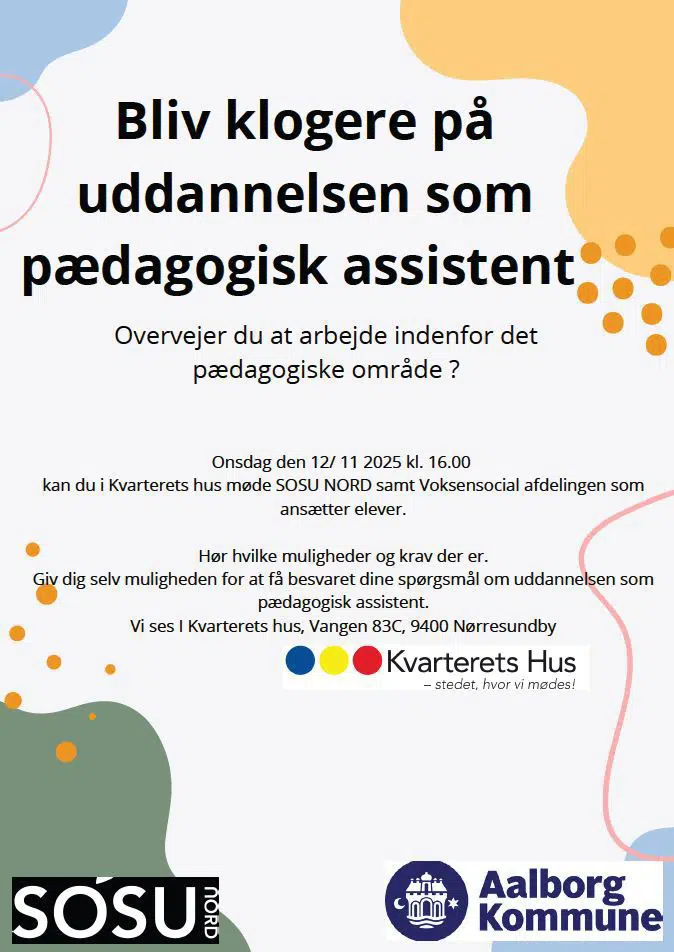 Bliv klogere på uddannelsen som pædagogisk assistent

Overvejer du at arbejde indenfor det pædagogiske område ?

Onsdag den 12/ 11 2025 kl. 16.00
kan du i Kvarterets hus møde SOSU NORD samt Voksensocial afdelingen som ansætter elever.

Hør hvilke muligheder og krav der er.
Giv dig selv muligheden for at få besvaret dine spørgsmål om uddannelsen som pædagogisk assistent.
Vi ses I Kvarterets hus, Vangen 83C, 9400 Nørresundby

Kvarterets Hus
– stedet, hvor vi mødes!

SOSU NORD

Aalborg Kommune